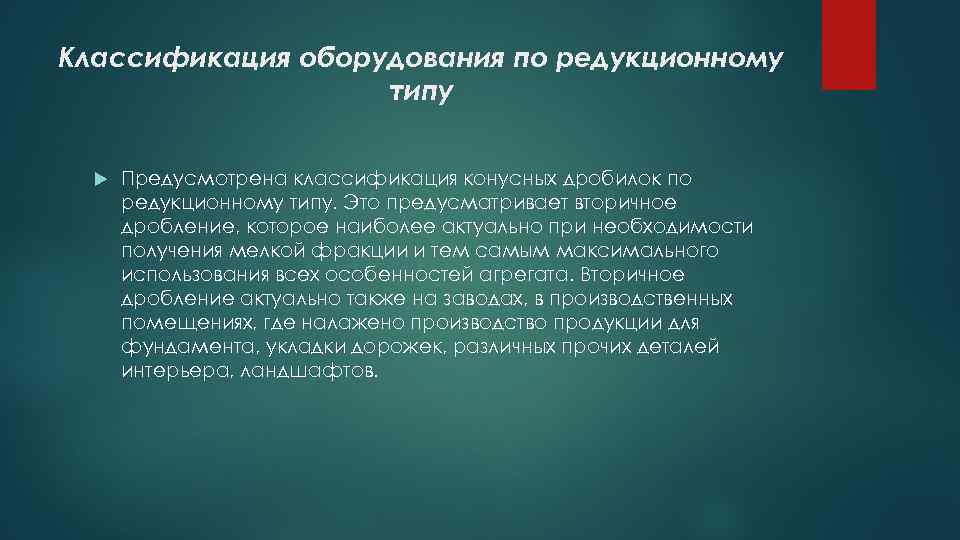 Классификация оборудования по редукционному типу

Предусмотрена классификация конусных дробилок по редукционному типу. Это предусматривает вторичное дробление, которое наиболее актуально при необходимости получения мелкой фракции и тем самым максимального использования всех особенностей агрегата. Вторичное дробление актуально также на заводах, в производственных помещениях, где налажено производство продукции для фундамента, укладки дорожек, различных прочих деталей интерьера, ландшафтов.